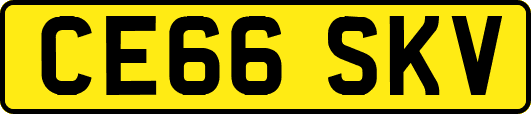 CE66 SKV